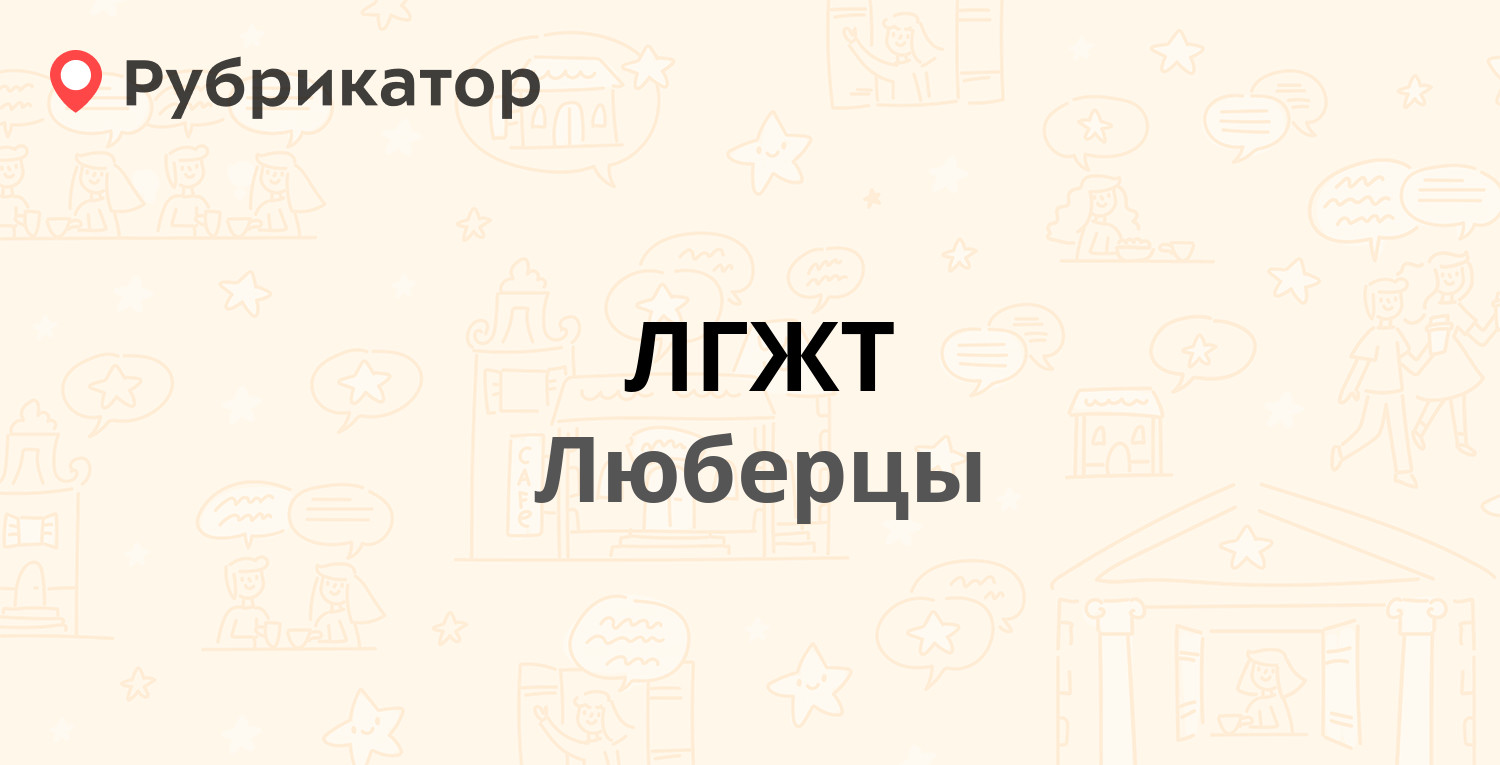 Рубрикатор

ЛГЖТ
Люберцы